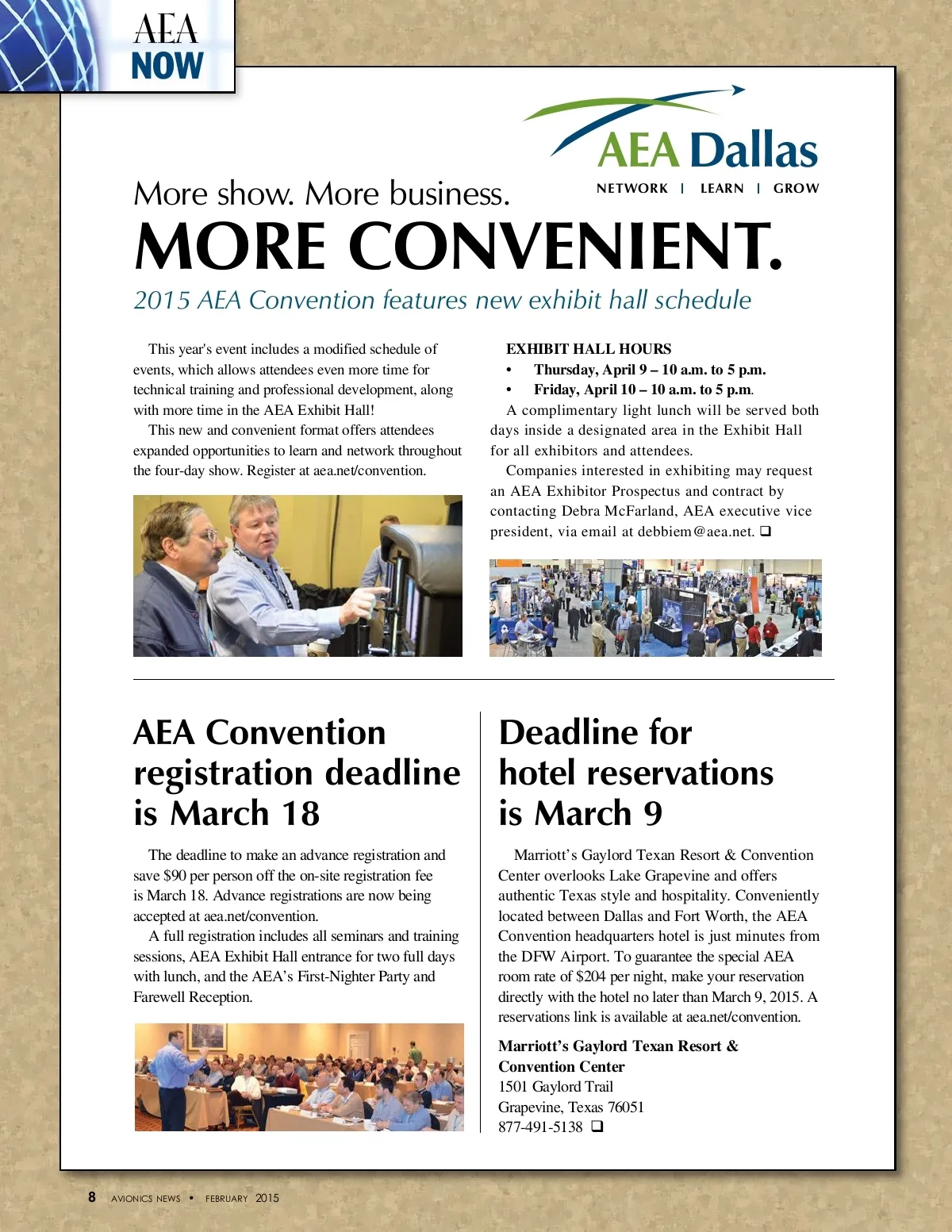 AEA NOW

AEA Dallas
NETWORK | LEARN | GROW

More show. More business.
MORE CONVENIENT.
2015 AEA Convention features new exhibit hall schedule

This year's event includes a modified schedule of events, which allows attendees even more time for technical training and professional development, along with more time in the AEA Exhibit Hall!

This new and convenient format offers attendees expanded opportunities to learn and network throughout the four-day show. Register at aea.net/convention.

EXHIBIT HALL HOURS
• Thursday, April 9 – 10 a.m. to 5 p.m.
• Friday, April 10 – 10 a.m. to 5 p.m.

A complimentary light lunch will be served both days inside a designated area in the Exhibit Hall for all exhibitors and attendees.

Companies interested in exhibiting may request an AEA Exhibitor Prospectus and contract by contacting Debra McFarland, AEA executive vice president, via email at debbiem@aea.net. ❑

AEA Convention registration deadline is March 18

The deadline to make an advance registration and save $90 per person off the on-site registration fee is March 18. Advance registrations are now being accepted at aea.net/convention.

A full registration includes all seminars and training sessions, AEA Exhibit Hall entrance for two full days with lunch, and the AEA's First-Nighter Party and Farewell Reception.

Deadline for hotel reservations is March 9

Marriott's Gaylord Texan Resort & Convention Center overlooks Lake Grapevine and offers authentic Texas style and hospitality. Conveniently located between Dallas and Fort Worth, the AEA Convention headquarters hotel is just minutes from the DFW Airport. To guarantee the special AEA room rate of $204 per night, make your reservation directly with the hotel no later than March 9, 2015. A reservations link is available at aea.net/convention.

Marriott's Gaylord Texan Resort & Convention Center
1501 Gaylord Trail
Grapevine, Texas 76051
877-491-5138 ❑

8 AVIONICS NEWS • FEBRUARY 2015